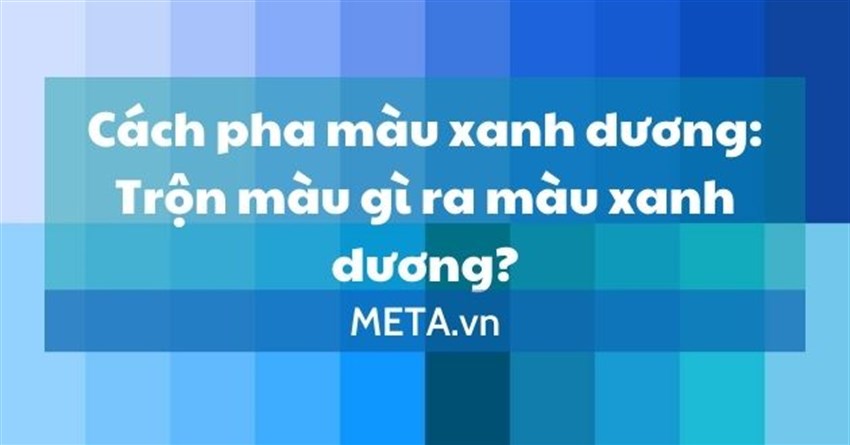 Cách pha màu xanh dương: Trộn màu gì ra màu xanh dương?

META.vn